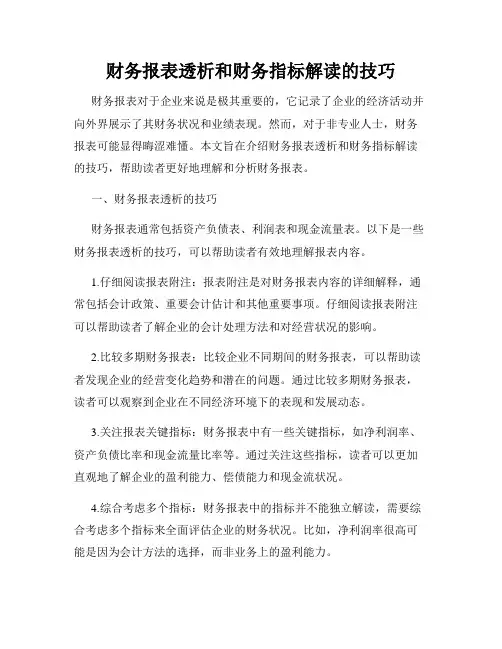 财务报表透析和财务指标解读的技巧

财务报表对于企业来说是极其重要的，它记录了企业的经济活动并向外界展示了其财务状况和业绩表现。然而，对于非专业人士，财务报表可能显得晦涩难懂。本文旨在介绍财务报表透析和财务指标解读的技巧，帮助读者更好地理解和分析财务报表。

一、财务报表透析的技巧

财务报表通常包括资产负债表、利润表和现金流量表。以下是一些财务报表透析的技巧，可以帮助读者有效地理解报表内容。

1.仔细阅读报表附注：报表附注是对财务报表内容的详细解释，通常包括会计政策、重要会计估计和其他重要事项。仔细阅读报表附注可以帮助读者了解企业的会计处理方法和对经营状况的影响。

2.比较多期财务报表：比较企业不同期间的财务报表，可以帮助读者发现企业的经营变化趋势和潜在的问题。通过比较多期财务报表，读者可以观察到企业在不同经济环境下的表现和发展动态。

3.关注报表关键指标：财务报表中有一些关键指标，如净利润率、资产负债比率和现金流量比率等。通过关注这些指标，读者可以更加直观地了解企业的盈利能力、偿债能力和现金流状况。

4.综合考虑多个指标：财务报表中的指标并不能独立解读，需要综合考虑多个指标来全面评估企业的财务状况。比如，净利润率很高可能是因为会计方法的选择，而非业务上的盈利能力。